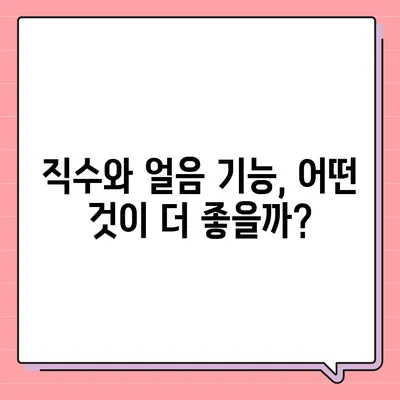 직수와 얼음 기능, 어떤 것이 더 좋을까?